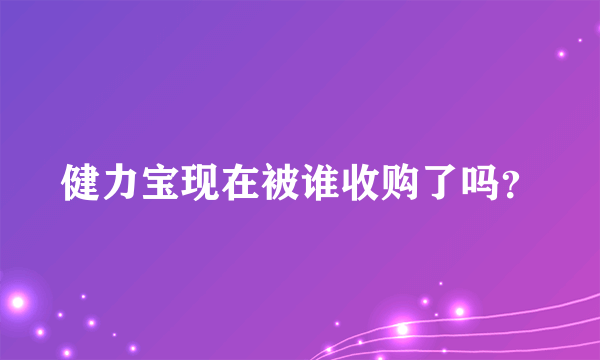 健力宝现在被谁收购了吗?